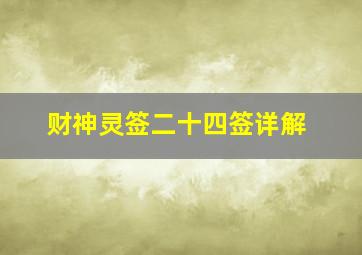 财神灵签二十四签详解